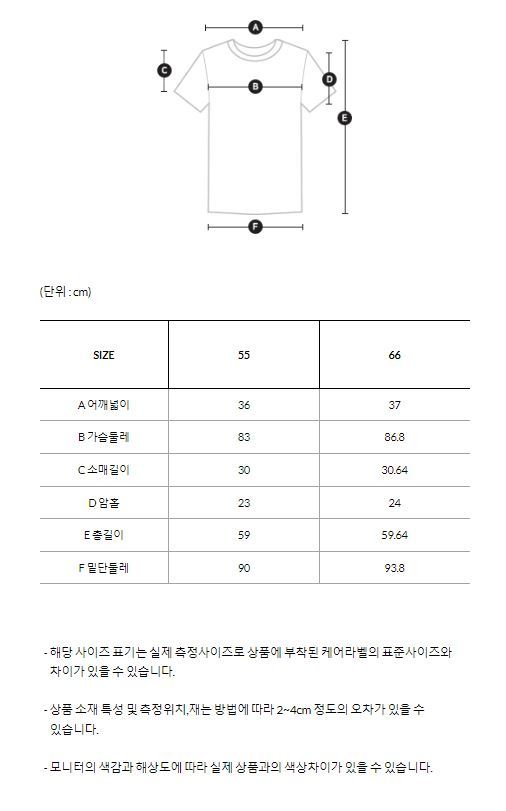 A
C
B
D
E
F

(단위 : cm)

| SIZE | 55 | 66 |
|---|---|---|
| A 어깨넓이 | 36 | 37 |
| B 가슴둘레 | 83 | 86.8 |
| C 소매길이 | 30 | 30.64 |
| D 암홀 | 23 | 24 |
| E 총길이 | 59 | 59.64 |
| F 밑단둘레 | 90 | 93.8 |

- 해당 사이즈 표기는 실제 측정사이즈로 상품에 부착된 케어라벨의 표준사이즈와 차이가 있을 수 있습니다.

- 상품 소재 특성 및 측정위치,재는 방법에 따라 2~4cm 정도의 오차가 있을 수 있습니다.

- 모니터의 색감과 해상도에 따라 실제 상품과의 색상차이가 있을 수 있습니다.